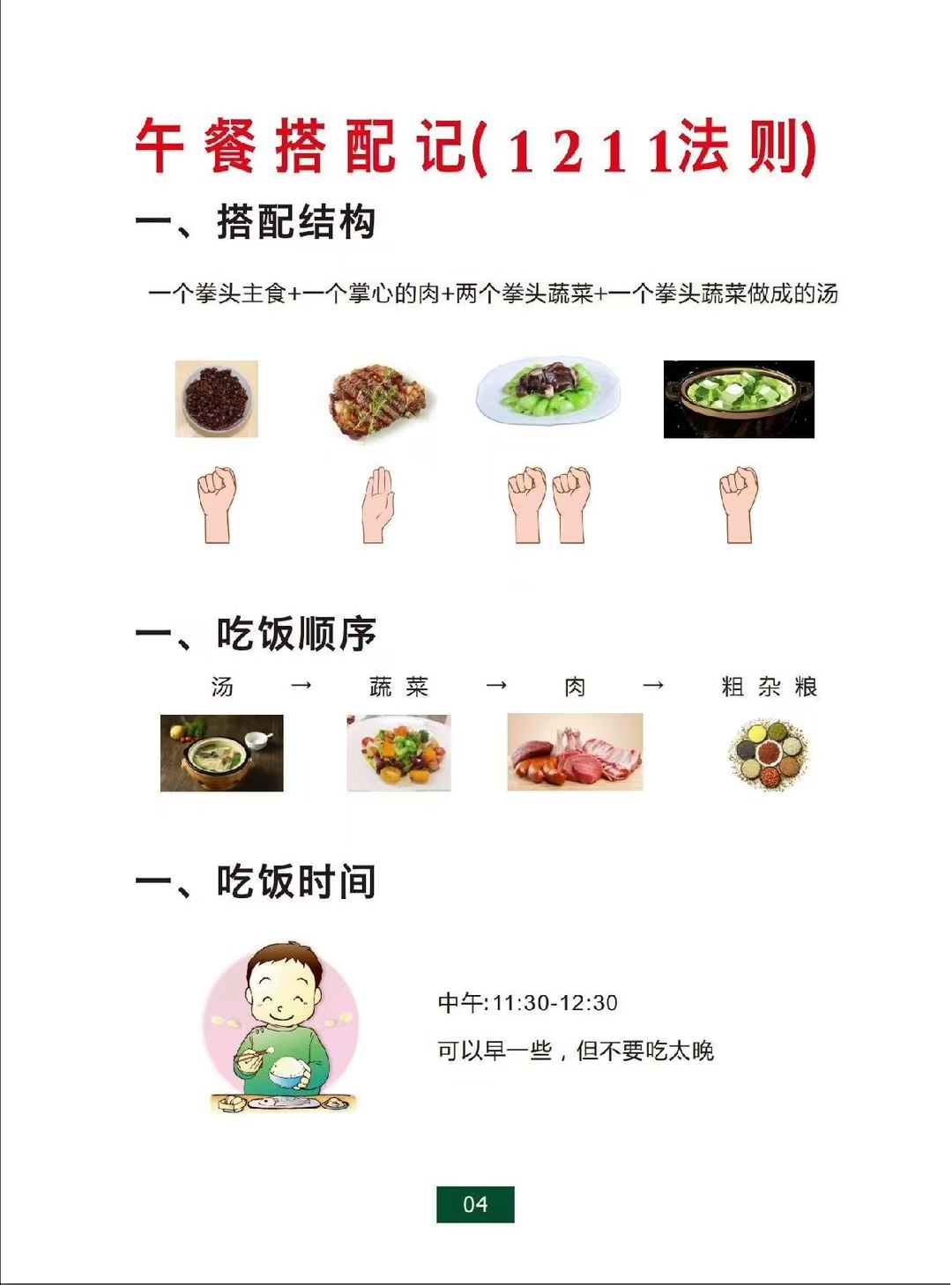 午餐搭配记(1211法则)

一、搭配结构

一个拳头主食+一个掌心的肉+两个拳头蔬菜+一个拳头蔬菜做成的汤

一、吃饭顺序

汤 → 蔬菜 → 肉 → 粗杂粮

一、吃饭时间

中午:11:30-12:30

可以早一些，但不要吃太晚

04